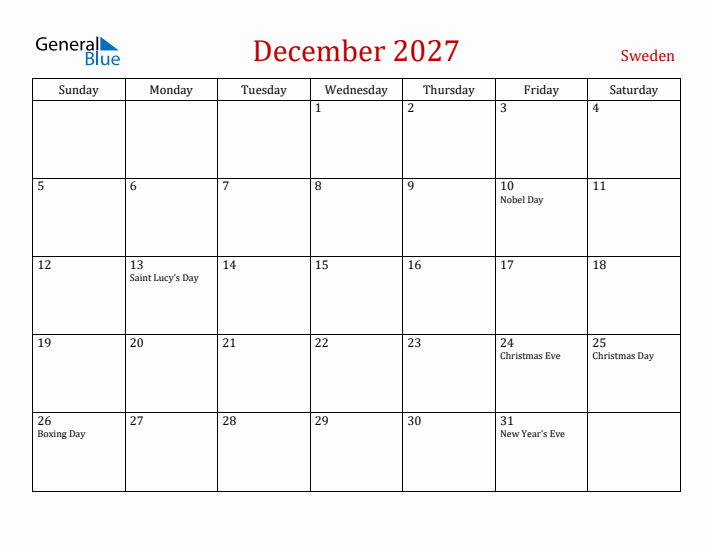 General Blue

December 2027

Sweden

| Sunday | Monday | Tuesday | Wednesday | Thursday | Friday | Saturday |
|---|---|---|---|---|---|---|
| | | | 1 | 2 | 3 | 4 |
| 5 | 6 | 7 | 8 | 9 | 10 Nobel Day | 11 |
| 12 | 13 Saint Lucy's Day | 14 | 15 | 16 | 17 | 18 |
| 19 | 20 | 21 | 22 | 23 | 24 Christmas Eve | 25 Christmas Day |
| 26 Boxing Day | 27 | 28 | 29 | 30 | 31 New Year's Eve | |